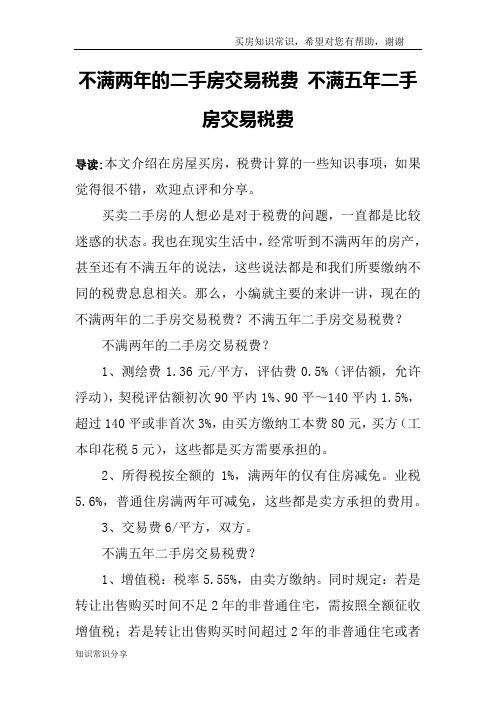 买房知识常识，希望对您有帮助，谢谢

不满两年的二手房交易税费 不满五年二手房交易税费

导读:本文介绍在房屋买房，税费计算的一些知识事项，如果觉得很不错，欢迎点评和分享。

买卖二手房的人想必是对于税费的问题，一直都是比较迷惑的状态。我也在现实生活中，经常听到不满两年的房产，甚至还有不满五年的说法，这些说法都是和我们所要缴纳不同的税费息息相关。那么，小编就主要的来讲一讲，现在的不满两年的二手房交易税费？不满五年二手房交易税费？

不满两年的二手房交易税费？

1、测绘费 1.36 元/平方，评估费 0.5%（评估额，允许浮动），契税评估额初次 90 平内 1%、90 平～140 平内 1.5%，超过 140 平或非首次 3%，由买方缴纳工本费 80 元，买方（工本印花税 5 元），这些都是买方需要承担的。

2、所得税按全额的 1%，满两年的仅有住房减免。业税 5.6%，普通住房满两年可减免，这些都是卖方承担的费用。

3、交易费 6/平方，双方。

不满五年二手房交易税费？

1、增值税：税率 5.55%，由卖方缴纳。同时规定：若是转让出售购买时间不足 2 年的非普通住宅，需按照全额征收增值税；若是转让出售购买时间超过 2 年的非普通住宅或者

知识常识分享